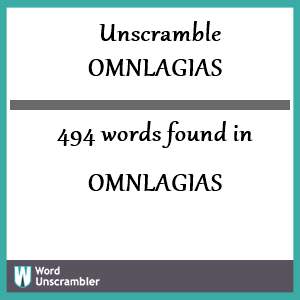 Unscramble
OMNLAGIAS

494 words found in

OMNLAGIAS

W Word
Unscrambler